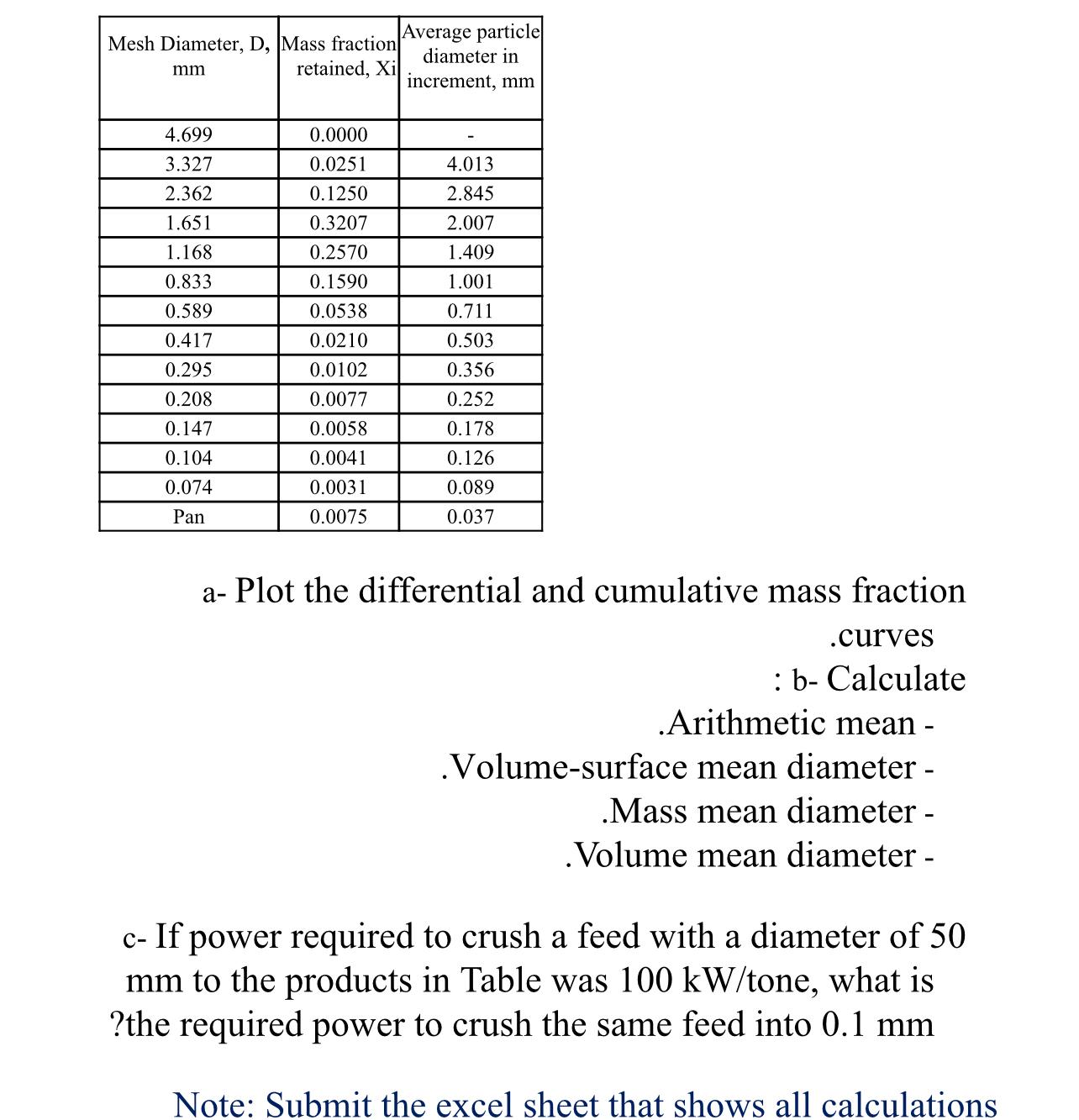 | Mesh Diameter, D, mm | Mass fraction retained, Xi | Average particle diameter in increment, mm |
|---|---|---|
| 4.699 | 0.0000 | - |
| 3.327 | 0.0251 | 4.013 |
| 2.362 | 0.1250 | 2.845 |
| 1.651 | 0.3207 | 2.007 |
| 1.168 | 0.2570 | 1.409 |
| 0.833 | 0.1590 | 1.001 |
| 0.589 | 0.0538 | 0.711 |
| 0.417 | 0.0210 | 0.503 |
| 0.295 | 0.0102 | 0.356 |
| 0.208 | 0.0077 | 0.252 |
| 0.147 | 0.0058 | 0.178 |
| 0.104 | 0.0041 | 0.126 |
| 0.074 | 0.0031 | 0.089 |
| Pan | 0.0075 | 0.037 |

a- Plot the differential and cumulative mass fraction .curves

: b- Calculate
.Arithmetic mean -
.Volume-surface mean diameter -
.Mass mean diameter -
.Volume mean diameter -

c- If power required to crush a feed with a diameter of 50 mm to the products in Table was 100 kW/tone, what is ?the required power to crush the same feed into 0.1 mm

Note: Submit the excel sheet that shows all calculations